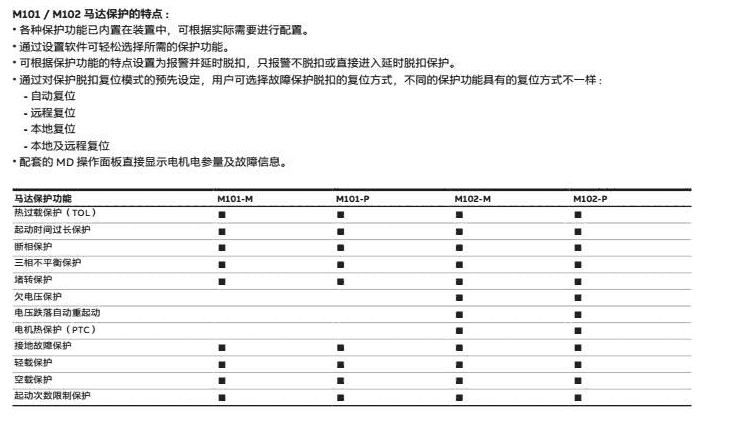 M101 / M102 马达保护的特点：
• 各种保护功能已内置在装置中，可根据实际需要进行配置。
• 通过设置软件可轻松选择所需的保护功能。
• 可根据保护功能的特点设置为报警并延时脱扣，只报警不脱扣或直接进入延时脱扣保护。
• 通过对保护脱扣复位模式的预先设定，用户可选择故障保护脱扣的复位方式，不同的保护功能具有的复位方式不一样：
- 自动复位
- 远程复位
- 本地复位
- 本地及远程复位
• 配套的 MD 操作面板直接显示电机电参量及故障信息。

| 马达保护功能 | M101-M | M101-P | M102-M | M102-P |
|---|---|---|---|---|
| 热过载保护（TOL） | ■ | ■ | ■ | ■ |
| 起动时间过长保护 | ■ | ■ | ■ | ■ |
| 断相保护 | ■ | ■ | ■ | ■ |
| 三相不平衡保护 | ■ | ■ | ■ | ■ |
| 堵转保护 | ■ | ■ | ■ | ■ |
| 欠电压保护 | | | ■ | ■ |
| 电压跌落自动重起动 | | | ■ | ■ |
| 电机热保护（PTC） | | | ■ | ■ |
| 接地故障保护 | ■ | ■ | ■ | ■ |
| 轻载保护 | ■ | ■ | ■ | ■ |
| 空载保护 | ■ | ■ | ■ | ■ |
| 起动次数限制保护 | ■ | ■ | ■ | ■ |